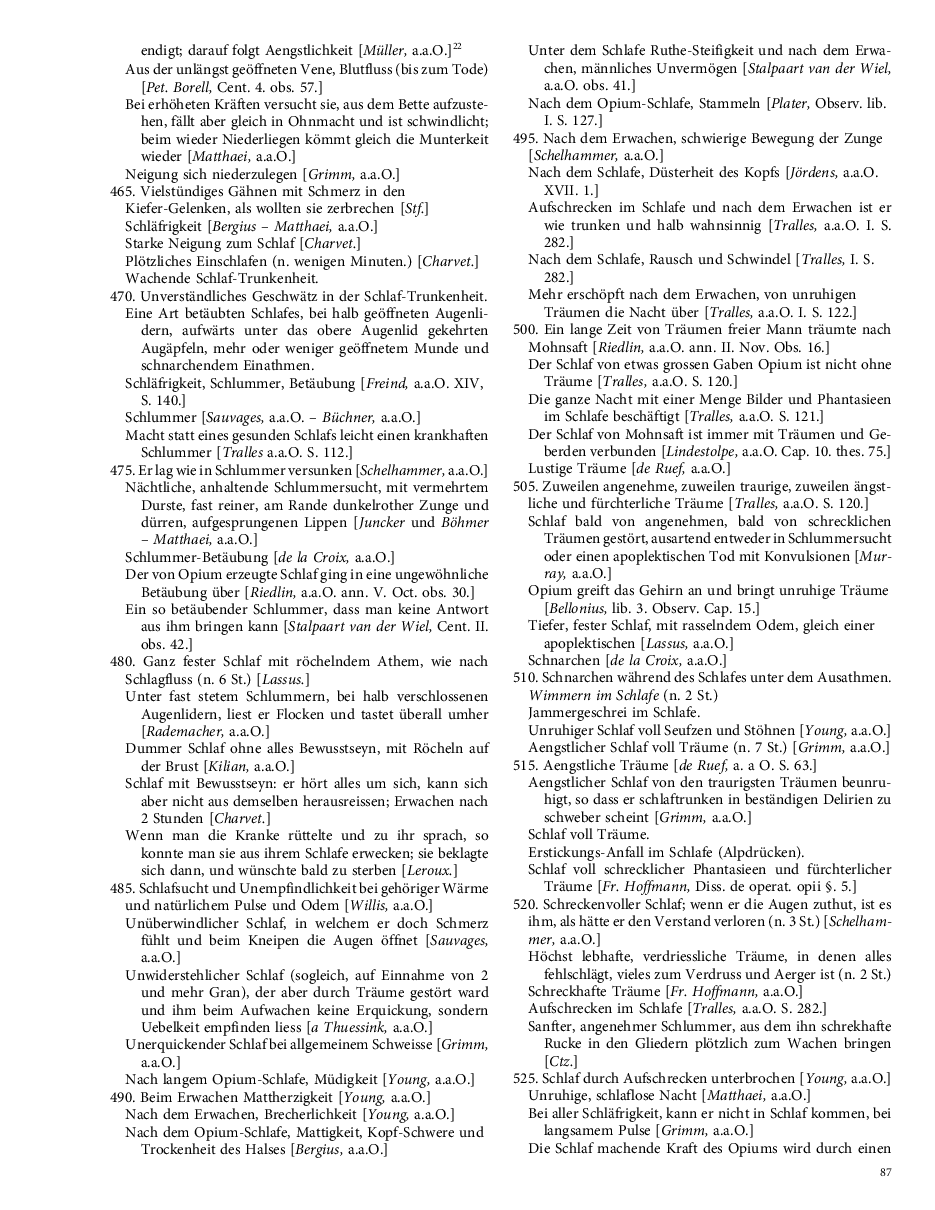 endigt; darauf folgt Aengstlichkeit [Müller, a.a.O.]$^{22}$
Aus der unlängst geöffneten Vene, Blutfluss (bis zum Tode) [Pet. Borell, Cent. 4. obs. 57.]
Bei erhöheten Kräften versucht sie, aus dem Bette aufzustehen, fällt aber gleich in Ohnmacht und ist schwindlicht; beim wieder Niederliegen kömmt gleich die Munterkeit wieder [Matthaei, a.a.O.]
Neigung sich niederzulegen [Grimm, a.a.O.]
465. Vielstündiges Gähnen mit Schmerz in den Kiefer-Gelenken, als wollten sie zerbrechen [Stf.]
Schläfrigkeit [Bergius – Matthaei, a.a.O.]
Starke Neigung zum Schlaf [Charvet.]
Plötzliches Einschlafen (n. wenigen Minuten.) [Charvet.]
Wachende Schlaf-Trunkenheit.
470. Unverständliches Geschwätz in der Schlaf-Trunkenheit.
Eine Art betäubten Schlafes, bei halb geöffneten Augenlidern, aufwärts unter das obere Augenlid gekehrten Augäpfeln, mehr oder weniger geöffnetem Munde und schnarchendem Einathmen.
Schläfrigkeit, Schlummer, Betäubung [Freind, a.a.O. XIV, S. 140.]
Schlummer [Sauvages, a.a.O. – Büchner, a.a.O.]
Macht statt eines gesunden Schlafs leicht einen krankhaften Schlummer [Tralles a.a.O. S. 112.]
475. Er lag wie in Schlummer versunken [Schelhammer, a.a.O.]
Nächtliche, anhaltende Schlummersucht, mit vermehrtem Durste, fast reiner, am Rande dunkelrother Zunge und dürren, aufgesprungenen Lippen [Juncker und Böhmer – Matthaei, a.a.O.]
Schlummer-Betäubung [de la Croix, a.a.O.]
Der von Opium erzeugte Schlaf ging in eine ungewöhnliche Betäubung über [Riedlin, a.a.O. ann. V. Oct. obs. 30.]
Ein so betäubender Schlummer, dass man keine Antwort aus ihm bringen kann [Stalpaart van der Wiel, Cent. II. obs. 42.]
480. Ganz fester Schlaf mit röchelndem Athem, wie nach Schlagfluss (n. 6 St.) [Lassus.]
Unter fast stetem Schlummern, bei halb verschlossenen Augenlidern, liest er Flocken und tastet überall umher [Rademacher, a.a.O.]
Dummer Schlaf ohne alles Bewusstseyn, mit Röcheln auf der Brust [Kilian, a.a.O.]
Schlaf mit Bewusstseyn: er hört alles um sich, kann sich aber nicht aus demselben herausreissen; Erwachen nach 2 Stunden [Charvet.]
Wenn man die Kranke rüttelte und zu ihr sprach, so konnte man sie aus ihrem Schlafe erwecken; sie beklagte sich dann, und wünschte bald zu sterben [Leroux.]
485. Schlafsucht und Unempfindlichkeit bei gehöriger Wärme und natürlichem Pulse und Odem [Willis, a.a.O.]
Unüberwindlicher Schlaf, in welchem er doch Schmerz fühlt und beim Kneipen die Augen öffnet [Sauvages, a.a.O.]
Unwiderstehlicher Schlaf (sogleich, auf Einnahme von 2 und mehr Gran), der aber durch Träume gestört ward und ihm beim Aufwachen keine Erquickung, sondern Uebelkeit empfinden liess [a Thuessink, a.a.O.]
Unerquickender Schlaf bei allgemeinem Schweisse [Grimm, a.a.O.]
Nach langem Opium-Schlafe, Müdigkeit [Young, a.a.O.]
490. Beim Erwachen Mattherzigkeit [Young, a.a.O.]
Nach dem Erwachen, Brecherlichkeit [Young, a.a.O.]
Nach dem Opium-Schlafe, Mattigkeit, Kopf-Schwere und Trockenheit des Halses [Bergius, a.a.O.]
Unter dem Schlafe Ruthe-Steifigkeit und nach dem Erwachen, männliches Unvermögen [Stalpaart van der Wiel, a.a.O. obs. 41.]
Nach dem Opium-Schlafe, Stammeln [Plater, Observ. lib. I. S. 127.]
495. Nach dem Erwachen, schwierige Bewegung der Zunge [Schelhammer, a.a.O.]
Nach dem Schlafe, Düsterheit des Kopfs [Jördens, a.a.O. XVII. 1.]
Aufschrecken im Schlafe und nach dem Erwachen ist er wie trunken und halb wahnsinnig [Tralles, a.a.O. I. S. 282.]
Nach dem Schlafe, Rausch und Schwindel [Tralles, I. S. 282.]
Mehr erschöpft nach dem Erwachen, von unruhigen Träumen die Nacht über [Tralles, a.a.O. I. S. 122.]
500. Ein lange Zeit von Träumen freier Mann träumte nach Mohnsaft [Riedlin, a.a.O. ann. II. Nov. Obs. 16.]
Der Schlaf von etwas grossen Gaben Opium ist nicht ohne Träume [Tralles, a.a.O. S. 120.]
Die ganze Nacht mit einer Menge Bilder und Phantasieen im Schlafe beschäftigt [Tralles, a.a.O. S. 121.]
Der Schlaf von Mohnsaft ist immer mit Träumen und Geberden verbunden [Lindestolpe, a.a.O. Cap. 10. thes. 75.]
Lustige Träume [de Ruef, a.a.O.]
505. Zuweilen angenehme, zuweilen traurige, zuweilen ängstliche und fürchterliche Träume [Tralles, a.a.O. S. 120.]
Schlaf bald von angenehmen, bald von schrecklichen Träumen gestört, ausartend entweder in Schlummersucht oder einen apoplektischen Tod mit Konvulsionen [Murray, a.a.O.]
Opium greift das Gehirn an und bringt unruhige Träume [Bellonius, lib. 3. Observ. Cap. 15.]
Tiefer, fester Schlaf, mit rasselndem Odem, gleich einer apoplektischen [Lassus, a.a.O.]
Schnarchen [de la Croix, a.a.O.]
510. Schnarchen während des Schlafes unter dem Ausathmen. Wimmern im Schlafe (n. 2 St.)
Jammergeschrei im Schlafe.
Unruhiger Schlaf voll Seufzen und Stöhnen [Young, a.a.O.]
Aengstlicher Schlaf voll Träume (n. 7 St.) [Grimm, a.a.O.]
515. Aengstliche Träume [de Ruef, a. a O. S. 63.]
Aengstlicher Schlaf von den traurigsten Träumen beunruhigt, so dass er schlaftrunken in beständigen Delirien zu schweber scheint [Grimm, a.a.O.]
Schlaf voll Träume.
Erstickungs-Anfall im Schlafe (Alpdrücken).
Schlaf voll schrecklicher Phantasieen und fürchterlicher Träume [Fr. Hoffmann, Diss. de operat. opii §. 5.]
520. Schreckenvoller Schlaf; wenn er die Augen zuthut, ist es ihm, als hätte er den Verstand verloren (n. 3 St.) [Schelhammer, a.a.O.]
Höchst lebhafte, verdriessliche Träume, in denen alles fehlschlägt, vieles zum Verdruss und Aerger ist (n. 2 St.)
Schreckhafte Träume [Fr. Hoffmann, a.a.O.]
Aufschrecken im Schlafe [Tralles, a.a.O. S. 282.]
Sanfter, angenehmer Schlummer, aus dem ihn schrekhafte Rucke in den Gliedern plötzlich zum Wachen bringen [Ctz.]
525. Schlaf durch Aufschrecken unterbrochen [Young, a.a.O.]
Unruhige, schlaflose Nacht [Matthaei, a.a.O.]
Bei aller Schläfrigkeit, kann er nicht in Schlaf kommen, bei langsamem Pulse [Grimm, a.a.O.]
Die Schlaf machende Kraft des Opiums wird durch einen

87